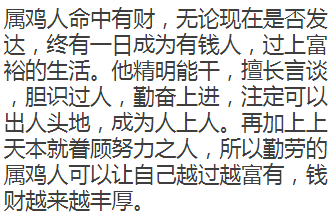 属鸡人命中有财，无论现在是否发达，终有一日成为有钱人，过上富裕的生活。他精明能干，擅长言谈，胆识过人，勤奋上进，注定可以出人头地，成为人上人。再加上上天本就眷顾努力之人，所以勤劳的属鸡人可以让自己越过越富有，钱财越来越丰厚。